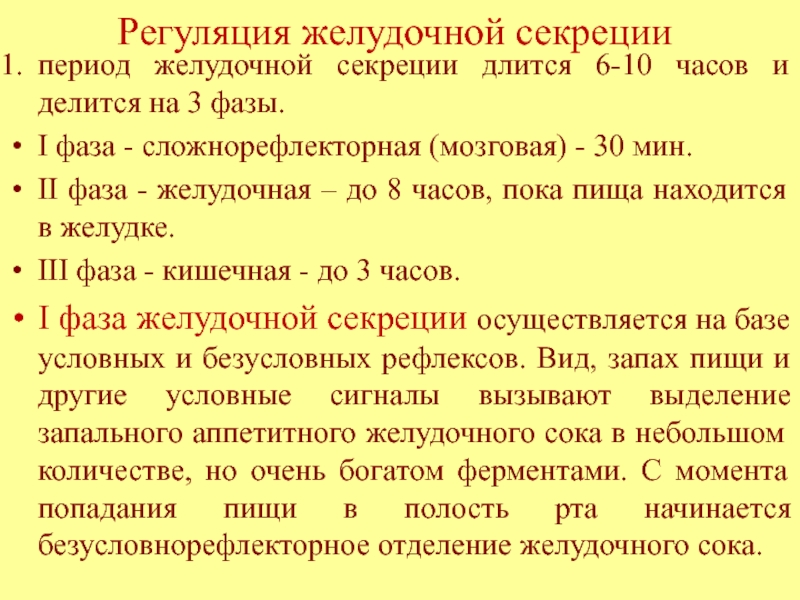 Регуляция желудочной секреции

1. период желудочной секреции длится 6-10 часов и делится на 3 фазы.

• I фаза - сложнорефлекторная (мозговая) - 30 мин.

• II фаза - желудочная – до 8 часов, пока пища находится в желудке.

• III фаза - кишечная - до 3 часов.

• I фаза желудочной секреции осуществляется на базе условных и безусловных рефлексов. Вид, запах пищи и другие условные сигналы вызывают выделение запального аппетитного желудочного сока в небольшом количестве, но очень богатом ферментами. С момента попадания пищи в полость рта начинается безусловнорефлекторное отделение желудочного сока.